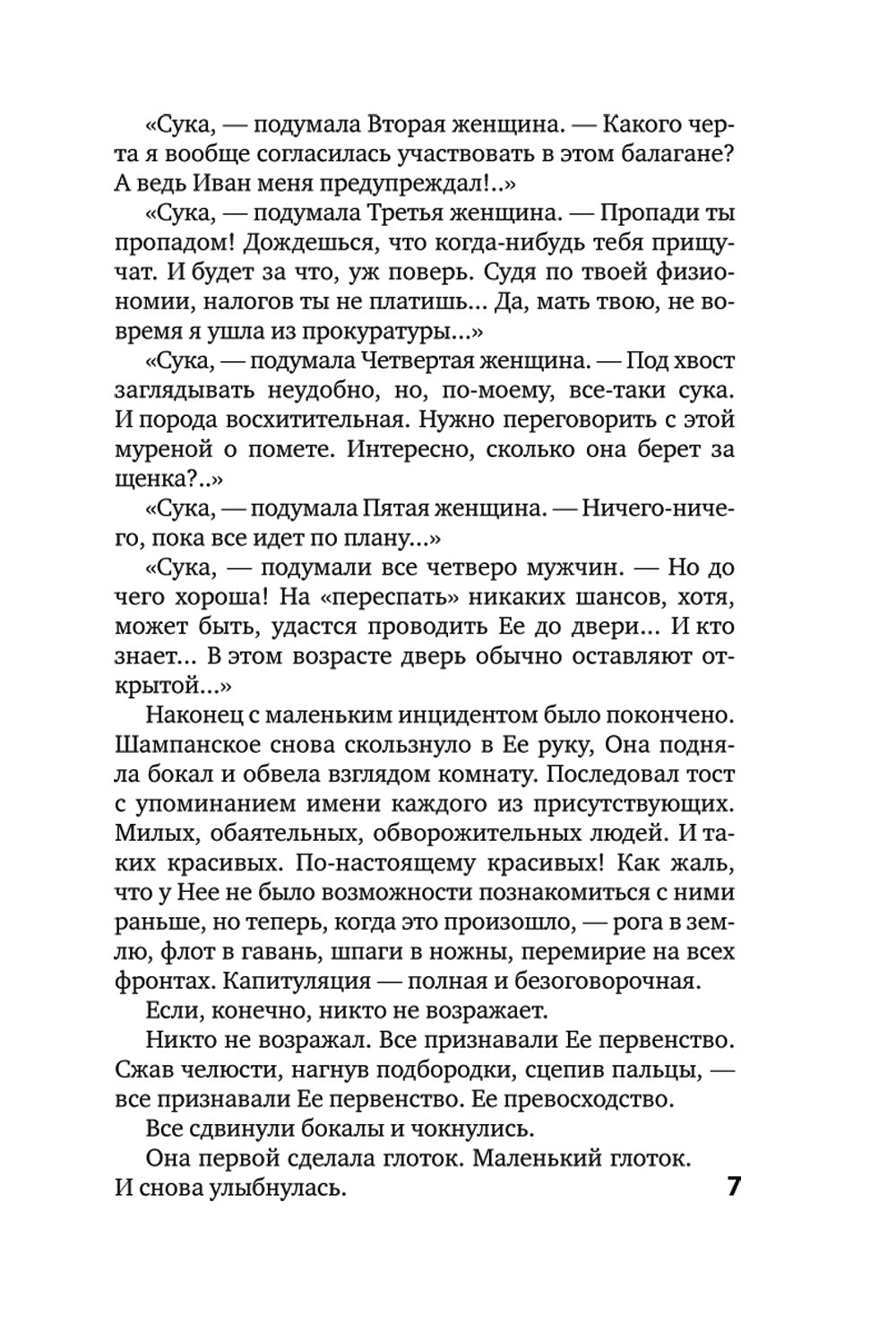 «Сука, — подумала Вторая женщина. — Какого черта я вообще согласилась участвовать в этом балагане? А ведь Иван меня предупреждал!..»

«Сука, — подумала Третья женщина. — Пропади ты пропадом! Дождешься, что когда-нибудь тебя прищучат. И будет за что, уж поверь. Судя по твоей физиономии, налогов ты не платишь... Да, мать твою, не вовремя я ушла из прокуратуры...»

«Сука, — подумала Четвертая женщина. — Под хвост заглядывать неудобно, но, по-моему, все-таки сука. И порода восхитительная. Нужно переговорить с этой муреной о помете. Интересно, сколько она берет за щенка?..»

«Сука, — подумала Пятая женщина. — Ничего-ничего, пока все идет по плану...»

«Сука, — подумали все четверо мужчин. — Но до чего хороша! На «переспать» никаких шансов, хотя, может быть, удастся проводить Ее до двери... И кто знает... В этом возрасте дверь обычно оставляют открытой...»

Наконец с маленьким инцидентом было покончено. Шампанское снова скользнуло в Ее руку, Она подняла бокал и обвела взглядом комнату. Последовал тост с упоминанием имени каждого из присутствующих. Милых, обаятельных, обворожительных людей. И таких красивых. По-настоящему красивых! Как жаль, что у Нее не было возможности познакомиться с ними раньше, но теперь, когда это произошло, — рога в землю, флот в гавань, шпаги в ножны, перемирие на всех фронтах. Капитуляция — полная и безоговорочная.

Если, конечно, никто не возражает.

Никто не возражал. Все признавали Ее первенство. Сжав челюсти, нагнув подбородки, сцепив пальцы, — все признавали Ее первенство. Ее превосходство.

Все сдвинули бокалы и чокнулись.

Она первой сделала глоток. Маленький глоток. И снова улыбнулась.

7